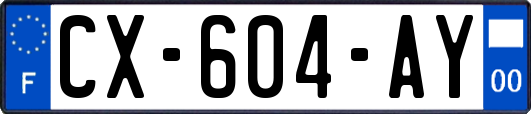 F
CX-604-AY
00